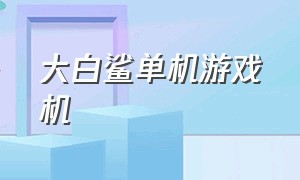 大白鲨单机游戏机